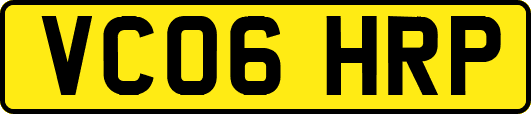 VC06 HRP